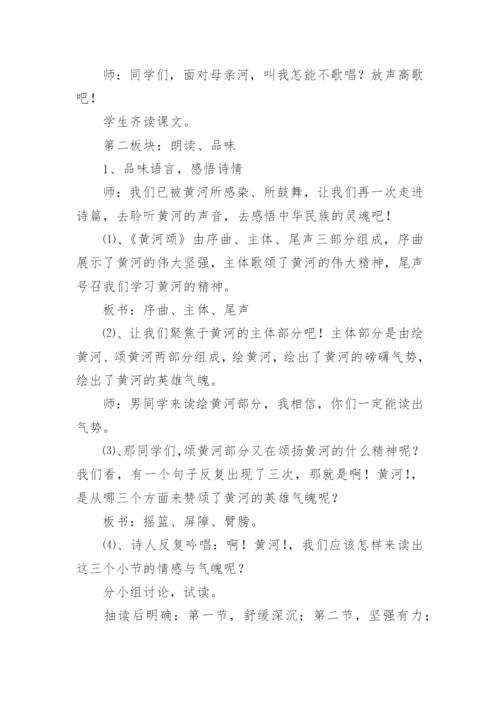 师：同学们，面对母亲河，叫我怎能不歌唱？放声高歌吧！

学生齐读课文。

第二板块：朗读、品味

1、品味语言，感悟诗情

师：我们已被黄河所感染、所鼓舞，让我们再一次走进诗篇，去聆听黄河的声音，去感悟中华民族的灵魂吧！

⑴、《黄河颂》由序曲、主体、尾声三部分组成，序曲展示了黄河的伟大坚强，主体歌颂了黄河的伟大精神，尾声号召我们学习黄河的精神。

板书：序曲、主体、尾声

⑵、让我们聚焦于黄河的主体部分吧！主体部分是由绘黄河、颂黄河两部分组成，绘黄河，绘出了黄河的磅礴气势，绘出了黄河的英雄气魄。

师：男同学来读绘黄河部分，我相信，你们一定能读出气势。

⑶、那同学们,颂黄河部分又在颂扬黄河的什么精神呢？我们看，有一个句子反复出现了三次，那就是啊！黄河!，是从哪三个方面来赞颂了黄河的英雄气魄呢？

板书：摇篮、屏障、臂膀。

⑷、诗人反复吟唱：啊！黄河!，我们应该怎样来读出这三个小节的情感与气魄呢？

分小组讨论，试读。

抽读后明确：第一节，舒缓深沉；第二节，坚强有力；